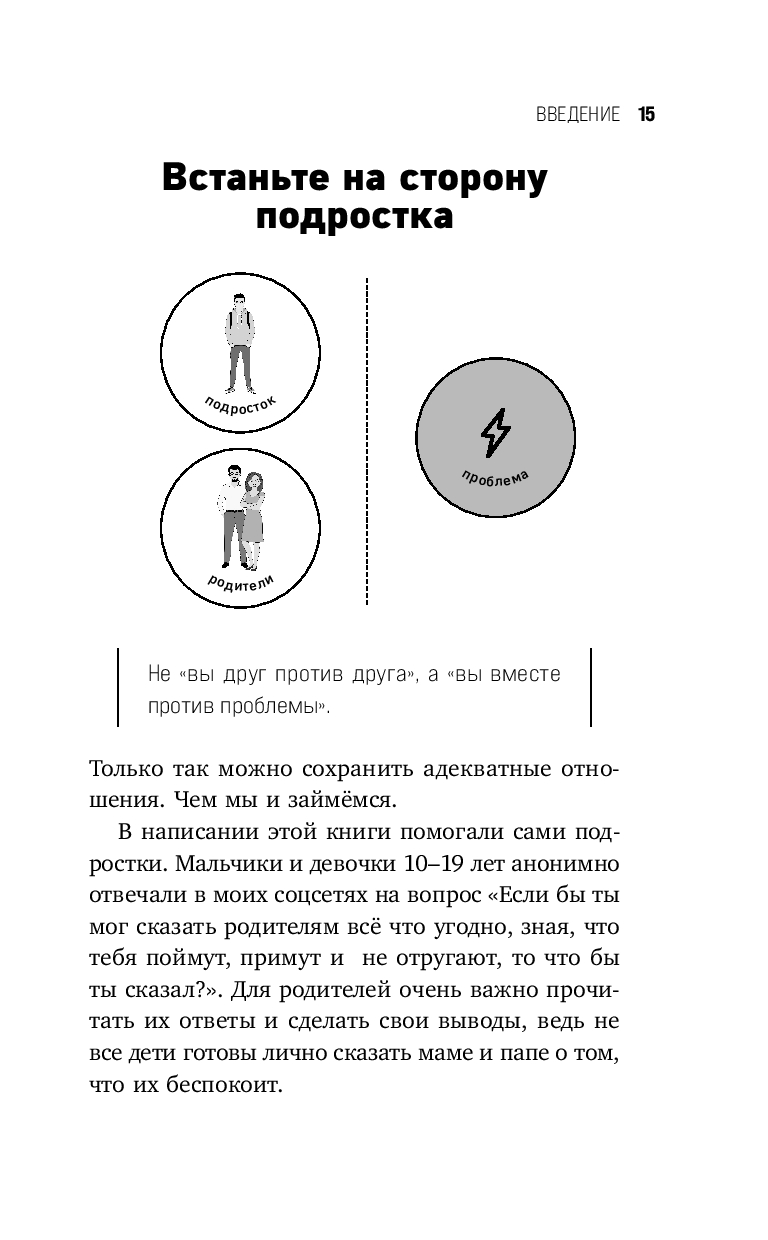 ВВЕДЕНИЕ 15

Встаньте на сторону подростка

подросток

родители

проблема

Не «вы друг против друга», а «вы вместе против проблемы».

Только так можно сохранить адекватные отношения. Чем мы и займёмся.

В написании этой книги помогали сами подростки. Мальчики и девочки 10–19 лет анонимно отвечали в моих соцсетях на вопрос «Если бы ты мог сказать родителям всё что угодно, зная, что тебя поймут, примут и не отругают, то что бы ты сказал?». Для родителей очень важно прочитать их ответы и сделать свои выводы, ведь не все дети готовы лично сказать маме и папе о том, что их беспокоит.